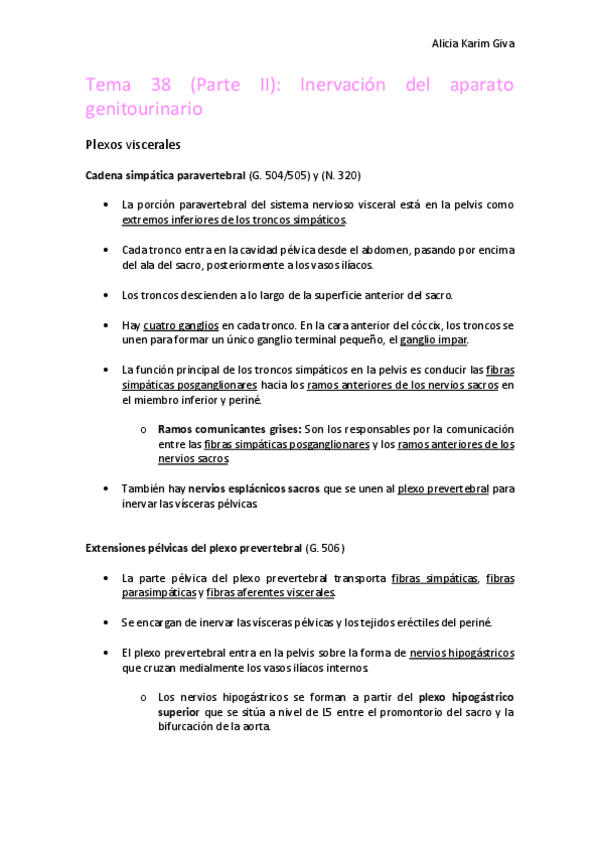 Alicia Karim Giva

Tema 38 (Parte II): Inervación del aparato genitourinario

Plexos viscerales

Cadena simpática paravertebral (G. 504/505) y (N. 320)

• La porción paravertebral del sistema nervioso visceral está en la pelvis como extremos inferiores de los troncos simpáticos.

• Cada tronco entra en la cavidad pélvica desde el abdomen, pasando por encima del ala del sacro, posteriormente a los vasos ilíacos.

• Los troncos descienden a lo largo de la superficie anterior del sacro.

• Hay cuatro ganglios en cada tronco. En la cara anterior del cóccix, los troncos se unen para formar un único ganglio terminal pequeño, el ganglio impar.

• La función principal de los troncos simpáticos en la pelvis es conducir las fibras simpáticas posganglionares hacia los ramos anteriores de los nervios sacros en el miembro inferior y periné.

o Ramos comunicantes grises: Son los responsables por la comunicación entre las fibras simpáticas posganglionares y los ramos anteriores de los nervios sacros.

• También hay nervios esplácnicos sacros que se unen al plexo prevertebral para inervar las vísceras pélvicas.

Extensiones pélvicas del plexo prevertebral (G. 506)

• La parte pélvica del plexo prevertebral transporta fibras simpáticas, fibras parasimpáticas y fibras aferentes viscerales.

• Se encargan de inervar las vísceras pélvicas y los tejidos eréctiles del periné.

• El plexo prevertebral entra en la pelvis sobre la forma de nervios hipogástricos que cruzan medialmente los vasos ilíacos internos.

o Los nervios hipogástricos se forman a partir del plexo hipogástrico superior que se sitúa a nivel de L5 entre el promontorio del sacro y la bifurcación de la aorta.